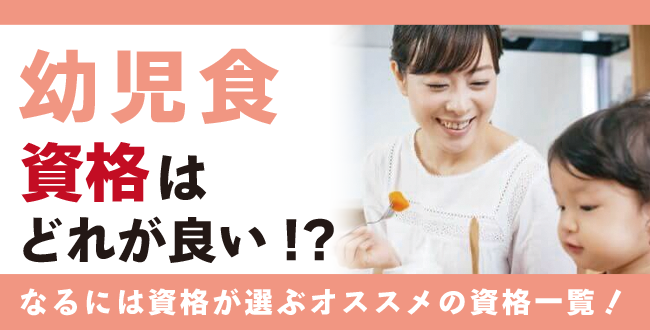 幼児食
資格は
どれが良い!?

なるには資格が選ぶオススメの資格一覧!